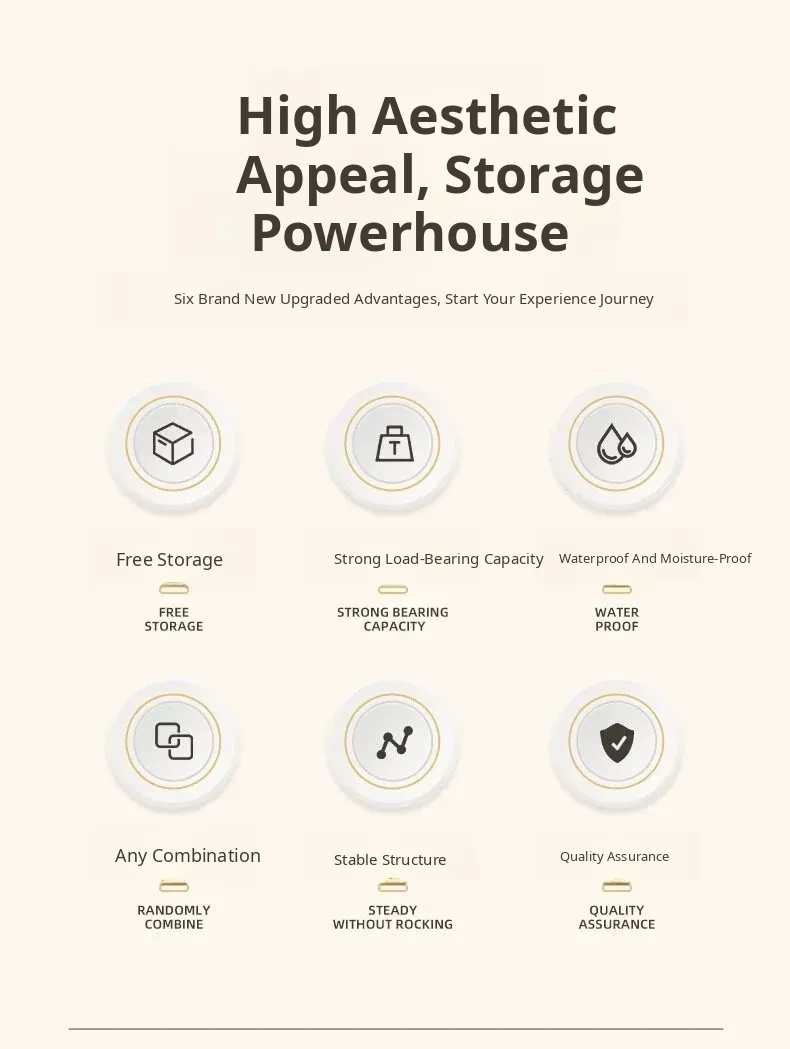 High Aesthetic Appeal, Storage Powerhouse

Six Brand New Upgraded Advantages, Start Your Experience Journey

T

Free Storage

FREE STORAGE

Strong Load-Bearing Capacity

STRONG BEARING CAPACITY

Waterproof And Moisture-Proof

WATER PROOF

Any Combination

RANDOMLY COMBINE

Stable Structure

STEADY WITHOUT ROCKING

Quality Assurance

QUALITY ASSURANCE